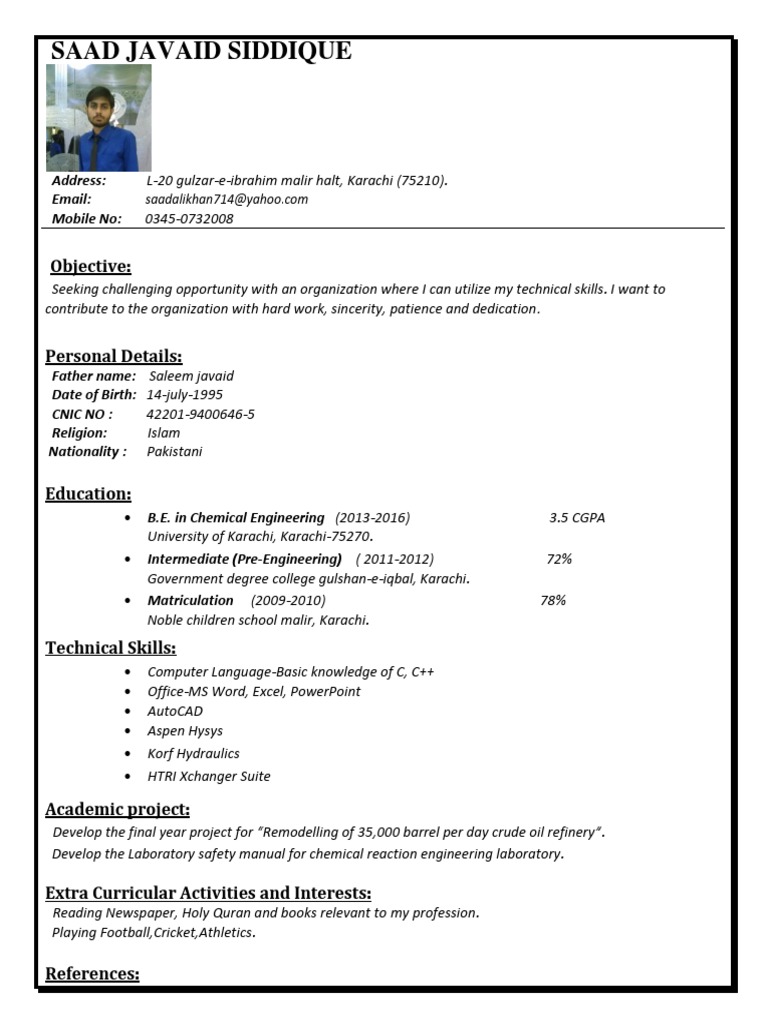 SAAD JAVAID SIDDIQUE

Address: L-20 gulzar-e-ibrahim malir halt, Karachi (75210).
Email: saadalikhan714@yahoo.com
Mobile No: 0345-0732008

Objective:
Seeking challenging opportunity with an organization where I can utilize my technical skills. I want to contribute to the organization with hard work, sincerity, patience and dedication.

Personal Details:
Father name: Saleem javaid
Date of Birth: 14-july-1995
CNIC NO : 42201-9400646-5
Religion: Islam
Nationality : Pakistani

Education:
• B.E. in Chemical Engineering (2013-2016) 3.5 CGPA
University of Karachi, Karachi-75270.
• Intermediate (Pre-Engineering) ( 2011-2012) 72%
Government degree college gulshan-e-iqbal, Karachi.
• Matriculation (2009-2010) 78%
Noble children school malir, Karachi.

Technical Skills:
• Computer Language-Basic knowledge of C, C++
• Office-MS Word, Excel, PowerPoint
• AutoCAD
• Aspen Hysys
• Korf Hydraulics
• HTRI Xchanger Suite

Academic project:
Develop the final year project for "Remodelling of 35,000 barrel per day crude oil refinery".
Develop the Laboratory safety manual for chemical reaction engineering laboratory.

Extra Curricular Activities and Interests:
Reading Newspaper, Holy Quran and books relevant to my profession.
Playing Football,Cricket,Athletics.

References: